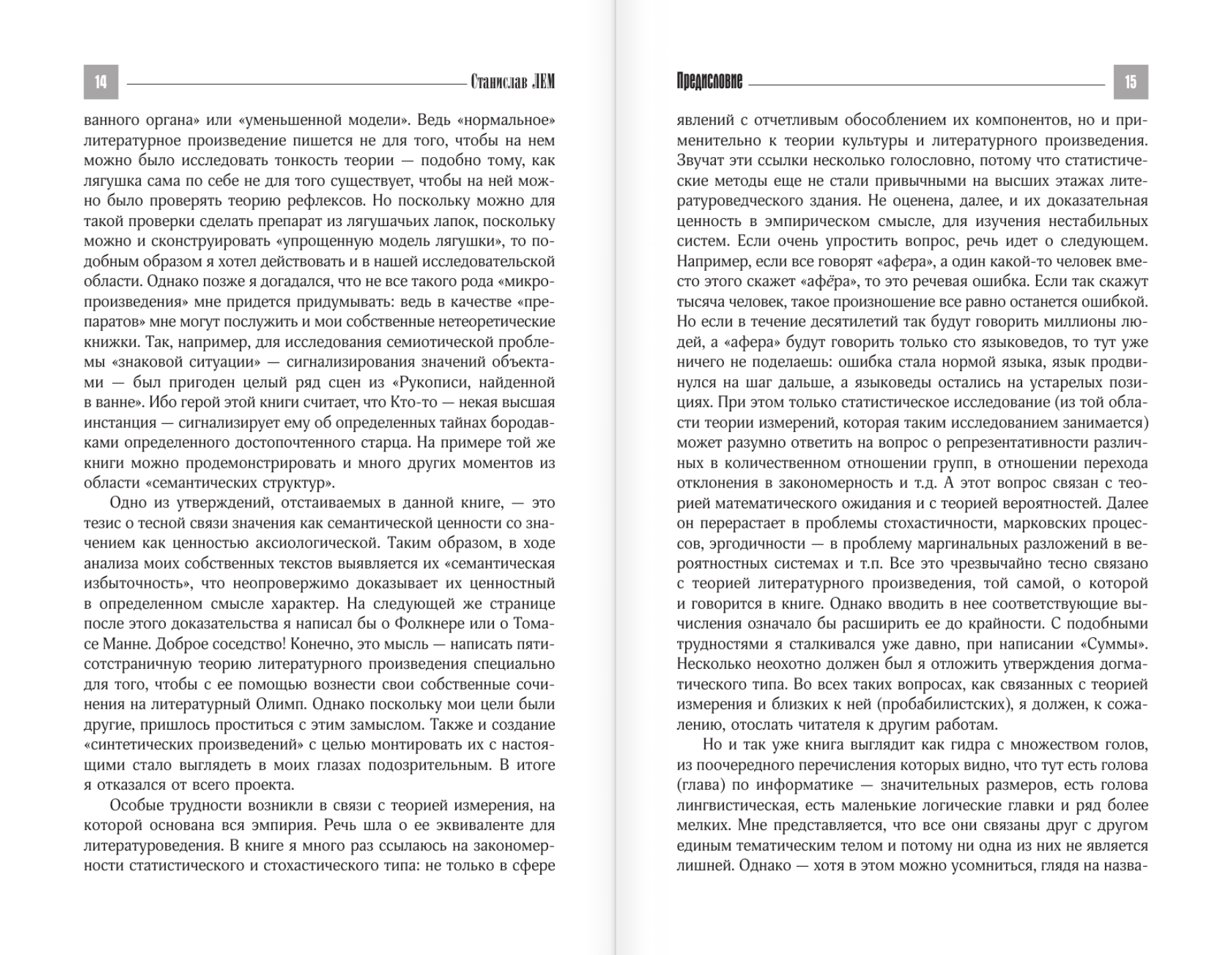 14 Станислав ЛЕМ

ванного органа» или «уменьшенной модели». Ведь «нормальное» литературное произведение пишется не для того, чтобы на нем можно было исследовать тонкость теории — подобно тому, как лягушка сама по себе не для того существует, чтобы на ней можно было проверять теорию рефлексов. Но поскольку можно для такой проверки сделать препарат из лягушачьих лапок, поскольку можно и сконструировать «упрощенную модель лягушки», то подобным образом я хотел действовать и в нашей исследовательской области. Однако позже я догадался, что не все такого рода «микропроизведения» мне придется придумывать: ведь в качестве «препаратов» мне могут послужить и мои собственные нетеоретические книжки. Так, например, для исследования семиотической проблемы «знаковой ситуации» — сигнализирования значений объектами — был пригоден целый ряд сцен из «Рукописи, найденной в ванне». Ибо герой этой книги считает, что Кто-то — некая высшая инстанция — сигнализирует ему об определенных тайнах бородавками определенного достопочтенного старца. На примере той же книги можно продемонстрировать и много других моментов из области «семантических структур».

Одно из утверждений, отстаиваемых в данной книге, — это тезис о тесной связи значения как семантической ценности со значением как ценностью аксиологической. Таким образом, в ходе анализа моих собственных текстов выявляется их «семантическая избыточность», что неопровержимо доказывает их ценностный в определенном смысле характер. На следующей же странице после этого доказательства я написал бы о Фолкнере или о Томасе Манне. Доброе соседство! Конечно, это мысль — написать пятисотстраничную теорию литературного произведения специально для того, чтобы с ее помощью вознести свои собственные сочинения на литературный Олимп. Однако поскольку мои цели были другие, пришлось проститься с этим замыслом. Также и создание «синтетических произведений» с целью монтировать их с настоящими стало выглядеть в моих глазах подозрительным. В итоге я отказался от всего проекта.

Особые трудности возникли в связи с теорией измерения, на которой основана вся эмпирия. Речь шла о ее эквиваленте для литературоведения. В книге я много раз ссылаюсь на закономерности статистического и стохастического типа: не только в сфере

Предисловие 15

явлений с отчетливым обособлением их компонентов, но и применительно к теории культуры и литературного произведения. Звучат эти ссылки несколько голословно, потому что статистические методы еще не стали привычными на высших этажах литературоведческого здания. Не оценена, далее, и их доказательная ценность в эмпирическом смысле, для изучения нестабильных систем. Если очень упростить вопрос, речь идет о следующем. Например, если все говорят «афера», а один какой-то человек вместо этого скажет «афёра», то это речевая ошибка. Если так скажут тысяча человек, такое произношение все равно останется ошибкой. Но если в течение десятилетий так будут говорить миллионы людей, а «афера» будут говорить только сто языковедов, то тут уже ничего не поделаешь: ошибка стала нормой языка, язык продвинулся на шаг дальше, а языковеды остались на устарелых позициях. При этом только статистическое исследование (из той области теории измерений, которая таким исследованием занимается) может разумно ответить на вопрос о репрезентативности различных в количественном отношении групп, в отношении перехода отклонения в закономерность и т.д. А этот вопрос связан с теорией математического ожидания и с теорией вероятностей. Далее он перерастает в проблемы стохастичности, марковских процессов, эргодичности — в проблему маргинальных разложений в вероятностных системах и т.п. Все это чрезвычайно тесно связано с теорией литературного произведения, той самой, о которой и говорится в книге. Однако вводить в нее соответствующие вычисления означало бы расширить ее до крайности. С подобными трудностями я сталкивался уже давно, при написании «Суммы». Несколько неохотно должен был я отложить утверждения догматического типа. Во всех таких вопросах, как связанных с теорией измерения и близких к ней (пробабилистских), я должен, к сожалению, отослать читателя к другим работам.

Но и так уже книга выглядит как гидра с множеством голов, из поочередного перечисления которых видно, что тут есть голова (глава) по информатике — значительных размеров, есть голова лингвистическая, есть маленькие логические главки и ряд более мелких. Мне представляется, что все они связаны друг с другом единым тематическим телом и потому ни одна из них не является лишней. Однако — хотя в этом можно усомниться, глядя на назва-